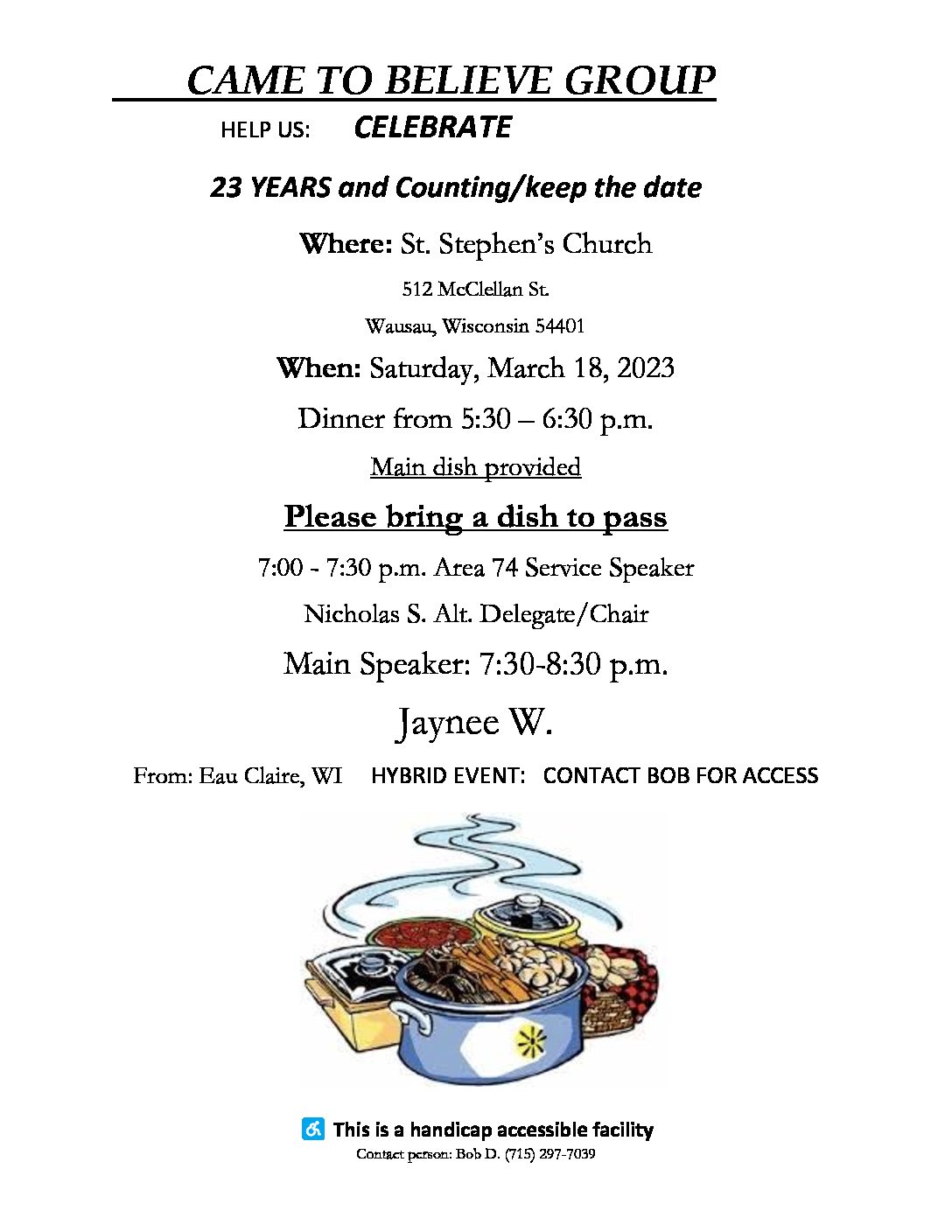 CAME TO BELIEVE GROUP

HELP US: CELEBRATE

23 YEARS and Counting/keep the date

Where: St. Stephen's Church

512 McClellan St.

Wausau, Wisconsin 54401

When: Saturday, March 18, 2023

Dinner from 5:30 – 6:30 p.m.

Main dish provided

Please bring a dish to pass

7:00 - 7:30 p.m. Area 74 Service Speaker

Nicholas S. Alt. Delegate/Chair

Main Speaker: 7:30-8:30 p.m.

Jaynee W.

From: Eau Claire, WI HYBRID EVENT: CONTACT BOB FOR ACCESS

This is a handicap accessible facility

Contact person: Bob D. (715) 297-7039